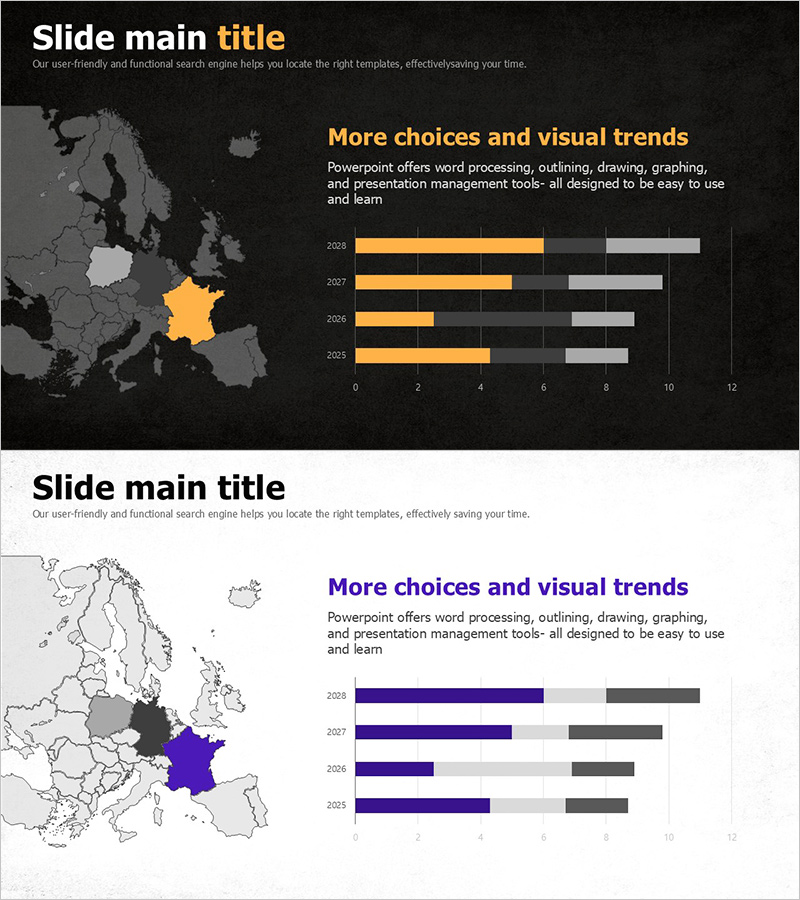 Slide main title

Our user-friendly and functional search engine helps you locate the right templates, effectivelysaving your time.

More choices and visual trends

Powerpoint offers word processing, outlining, drawing, graphing, and presentation management tools- all designed to be easy to use and learn

2028
2027
2026
2025

0 2 4 6 8 10 12

Slide main title

Our user-friendly and functional search engine helps you locate the right templates, effectively saving your time.

More choices and visual trends

Powerpoint offers word processing, outlining, drawing, graphing, and presentation management tools- all designed to be easy to use and learn

2028
2027
2026
2025

0 2 4 6 8 10 12